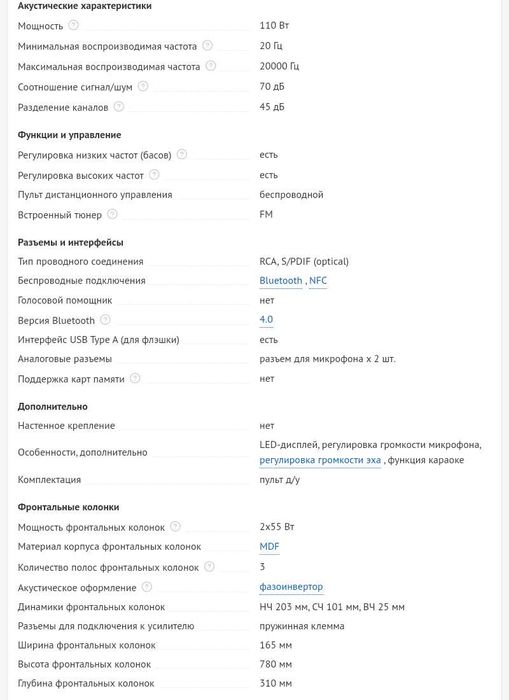 Акустические характеристики

| | |
|---|---|
| Мощность | 110 Вт |
| Минимальная воспроизводимая частота | 20 Гц |
| Максимальная воспроизводимая частота | 20000 Гц |
| Соотношение сигнал/шум | 70 дБ |
| Разделение каналов | 45 дБ |

Функции и управление

| | |
|---|---|
| Регулировка низких частот (басов) | есть |
| Регулировка высоких частот | есть |
| Пульт дистанционного управления | беспроводной |
| Встроенный тюнер | FM |

Разъемы и интерфейсы

| | |
|---|---|
| Тип проводного соединения | RCA, S/PDIF (optical) |
| Беспроводные подключения | Bluetooth , NFC |
| Голосовой помощник | нет |
| Версия Bluetooth | 4.0 |
| Интерфейс USB Type A (для флэшки) | есть |
| Аналоговые разъемы | разъем для микрофона x 2 шт. |
| Поддержка карт памяти | нет |

Дополнительно

| | |
|---|---|
| Настенное крепление | нет |
| Особенности, дополнительно | LED-дисплей, регулировка громкости микрофона, регулировка громкости эха , функция караоке |
| Комплектация | пульт д/у |

Фронтальные колонки

| | |
|---|---|
| Мощность фронтальных колонок | 2x55 Вт |
| Материал корпуса фронтальных колонок | MDF |
| Количество полос фронтальных колонок | 3 |
| Акустическое оформление | фазоинвертор |
| Динамики фронтальных колонок | НЧ 203 мм, СЧ 101 мм, ВЧ 25 мм |
| Разъемы для подключения к усилителю | пружинная клемма |
| Ширина фронтальных колонок | 165 мм |
| Высота фронтальных колонок | 780 мм |
| Глубина фронтальных колонок | 310 мм |